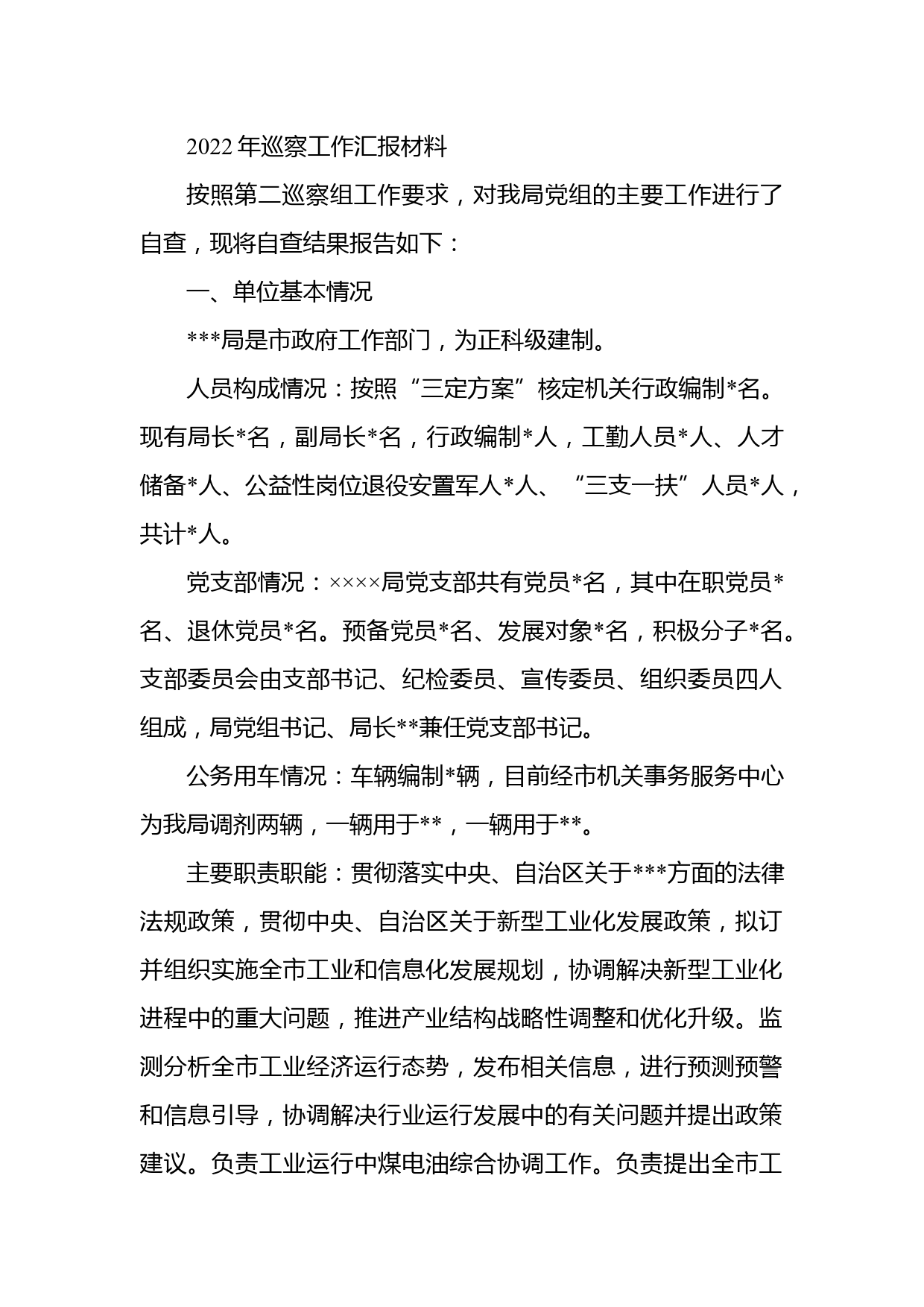 2022年巡察工作汇报材料

按照第二巡察组工作要求，对我局党组的主要工作进行了自查，现将自查结果报告如下：

一、单位基本情况

***局是市政府工作部门，为正科级建制。

人员构成情况：按照“三定方案”核定机关行政编制*名。现有局长*名，副局长*名，行政编制*人，工勤人员*人、人才储备*人、公益性岗位退役安置军人*人、“三支一扶”人员*人，共计*人。

党支部情况：××××局党支部共有党员*名，其中在职党员*名、退休党员*名。预备党员*名、发展对象*名，积极分子*名。支部委员会由支部书记、纪检委员、宣传委员、组织委员四人组成，局党组书记、局长**兼任党支部书记。

公务用车情况：车辆编制*辆，目前经市机关事务服务中心为我局调剂两辆，一辆用于**，一辆用于**。

主要职责职能：贯彻落实中央、自治区关于***方面的法律法规政策，贯彻中央、自治区关于新型工业化发展政策，拟订并组织实施全市工业和信息化发展规划，协调解决新型工业化进程中的重大问题，推进产业结构战略性调整和优化升级。监测分析全市工业经济运行态势，发布相关信息，进行预测预警和信息引导，协调解决行业运行发展中的有关问题并提出政策建议。负责工业运行中煤电油综合协调工作。负责提出全市工